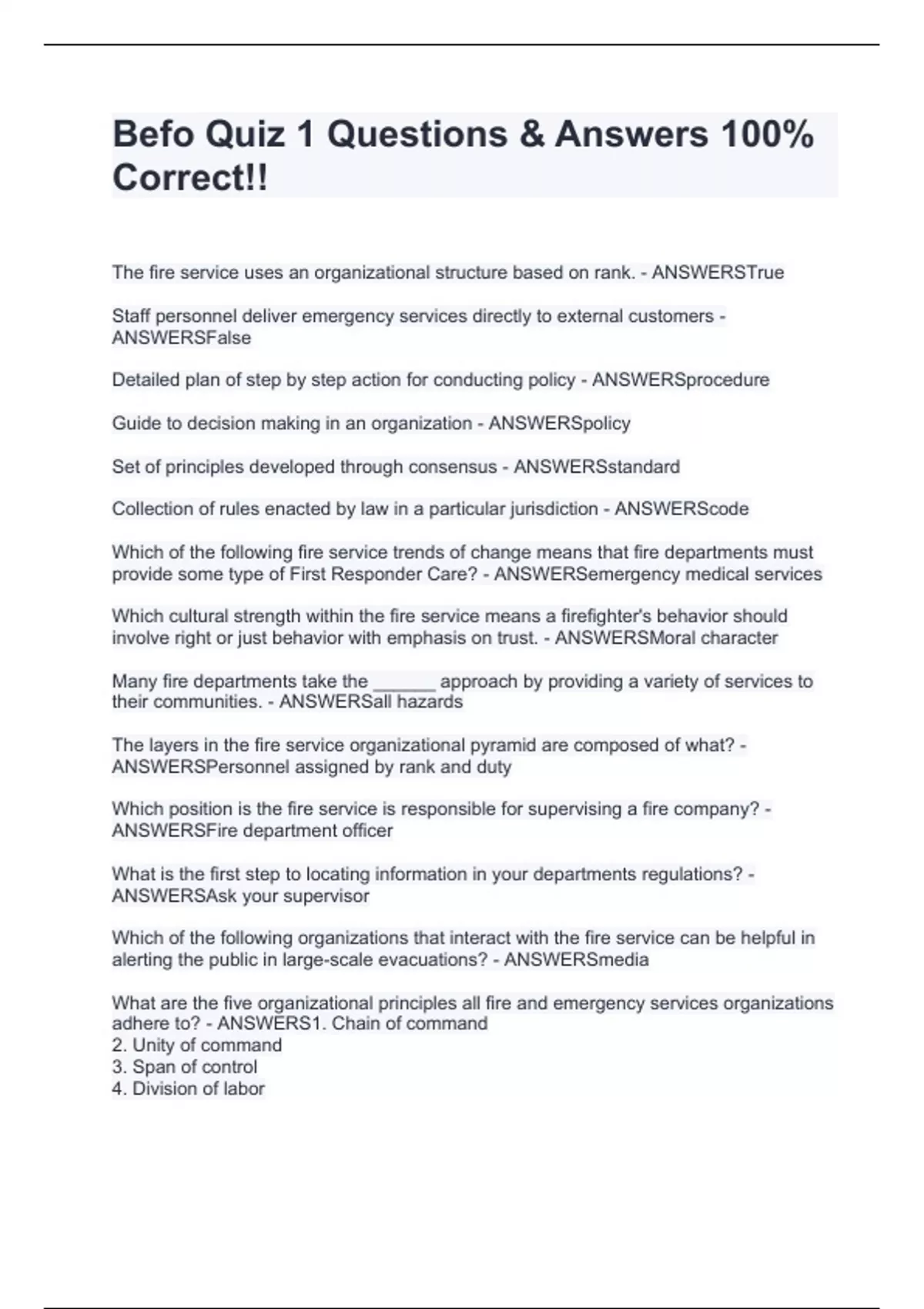 Befo Quiz 1 Questions & Answers 100% Correct!!

The fire service uses an organizational structure based on rank. - ANSWERSTrue

Staff personnel deliver emergency services directly to external customers - ANSWERSFalse

Detailed plan of step by step action for conducting policy - ANSWERSprocedure

Guide to decision making in an organization - ANSWERSpolicy

Set of principles developed through consensus - ANSWERSstandard

Collection of rules enacted by law in a particular jurisdiction - ANSWERScode

Which of the following fire service trends of change means that fire departments must provide some type of First Responder Care? - ANSWERSemergency medical services

Which cultural strength within the fire service means a firefighter's behavior should involve right or just behavior with emphasis on trust. - ANSWERSMoral character

Many fire departments take the ______ approach by providing a variety of services to their communities. - ANSWERSall hazards

The layers in the fire service organizational pyramid are composed of what? - ANSWERSPersonnel assigned by rank and duty

Which position is the fire service is responsible for supervising a fire company? - ANSWERSFire department officer

What is the first step to locating information in your departments regulations? - ANSWERSAsk your supervisor

Which of the following organizations that interact with the fire service can be helpful in alerting the public in large-scale evacuations? - ANSWERSmedia

What are the five organizational principles all fire and emergency services organizations adhere to? - ANSWERS1. Chain of command
2. Unity of command
3. Span of control
4. Division of labor